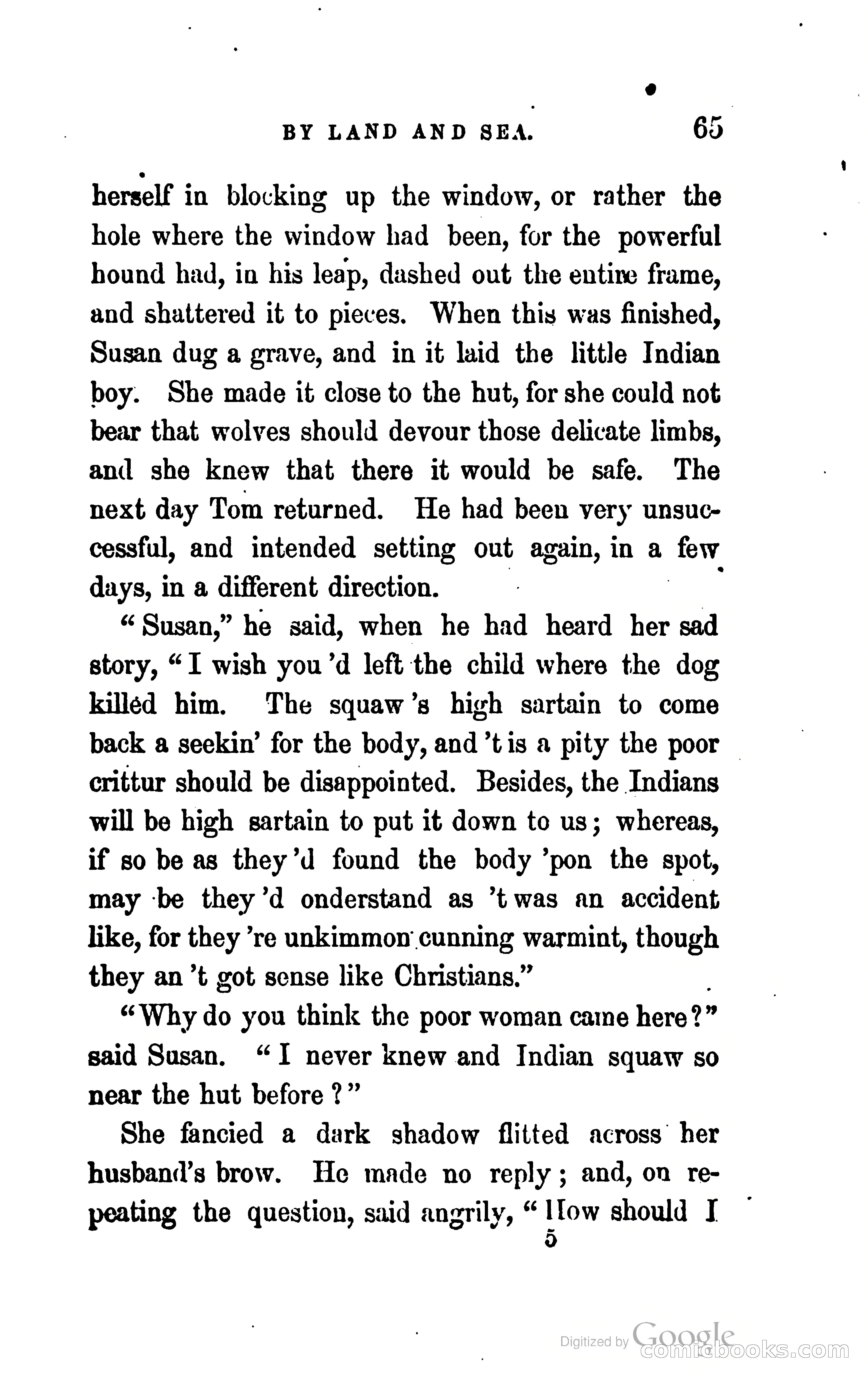 BY LAND AND SEA. 65

herself in blocking up the window, or rather the hole where the window had been, for the powerful hound had, in his leap, dashed out the entire frame, and shattered it to pieces. When this was finished, Susan dug a grave, and in it laid the little Indian boy. She made it close to the hut, for she could not bear that wolves should devour those delicate limbs, and she knew that there it would be safe. The next day Tom returned. He had been very unsuccessful, and intended setting out again, in a few days, in a different direction.

"Susan," he said, when he had heard her sad story, "I wish you 'd left the child where the dog killed him. The squaw 's high sartain to come back a seekin' for the body, and 't is a pity the poor crittur should be disappointed. Besides, the Indians will be high sartain to put it down to us; whereas, if so be as they 'd found the body 'pon the spot, may be they 'd onderstand as 't was an accident like, for they 're unkimmon cunning warmint, though they an 't got sense like Christians."

"Why do you think the poor woman came here?" said Susan. "I never knew and Indian squaw so near the hut before?"

She fancied a dark shadow flitted across her husband's brow. He made no reply; and, on repeating the question, said angrily, "How should I

5

Digitized by Google
comicbooks.com